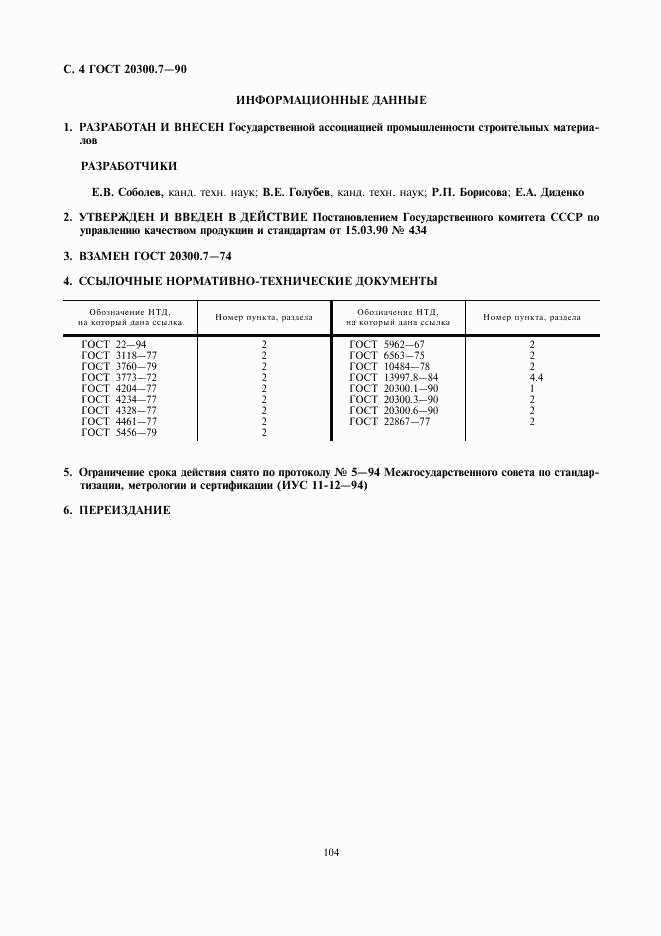 С. 4 ГОСТ 20300.7—90

ИНФОРМАЦИОННЫЕ ДАННЫЕ

1. РАЗРАБОТАН И ВНЕСЕН Государственной ассоциацией промышленности строительных материалов

РАЗРАБОТЧИКИ

Е.В. Соболев, канд. техн. наук; В.Е. Голубев, канд. техн. наук; Р.П. Борисова; Е.А. Диденко

2. УТВЕРЖДЕН И ВВЕДЕН В ДЕЙСТВИЕ Постановлением Государственного комитета СССР по управлению качеством продукции и стандартам от 15.03.90 № 434

3. ВЗАМЕН ГОСТ 20300.7—74

4. ССЫЛОЧНЫЕ НОРМАТИВНО-ТЕХНИЧЕСКИЕ ДОКУМЕНТЫ

| Обозначение НТД, на который дана ссылка | Номер пункта, раздела | Обозначение НТД, на который дана ссылка | Номер пункта, раздела |
|---|---|---|---|
| ГОСТ 22—94 | 2 | ГОСТ 5962—67 | 2 |
| ГОСТ 3118—77 | 2 | ГОСТ 6563—75 | 2 |
| ГОСТ 3760—79 | 2 | ГОСТ 10484—78 | 2 |
| ГОСТ 3773—72 | 2 | ГОСТ 13997.8—84 | 4.4 |
| ГОСТ 4204—77 | 2 | ГОСТ 20300.1—90 | 1 |
| ГОСТ 4234—77 | 2 | ГОСТ 20300.3—90 | 2 |
| ГОСТ 4328—77 | 2 | ГОСТ 20300.6—90 | 2 |
| ГОСТ 4461—77 | 2 | ГОСТ 22867—77 | 2 |
| ГОСТ 5456—79 | 2 | | |

5. Ограничение срока действия снято по протоколу № 5—94 Межгосударственного совета по стандартизации, метрологии и сертификации (ИУС 11-12—94)

6. ПЕРЕИЗДАНИЕ

104